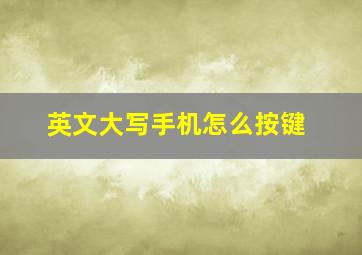 英文大写手机怎么按键